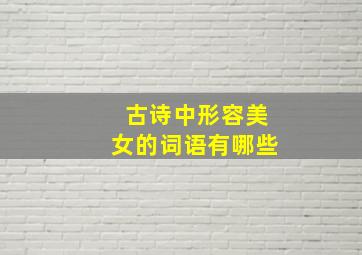 古诗中形容美女的词语有哪些